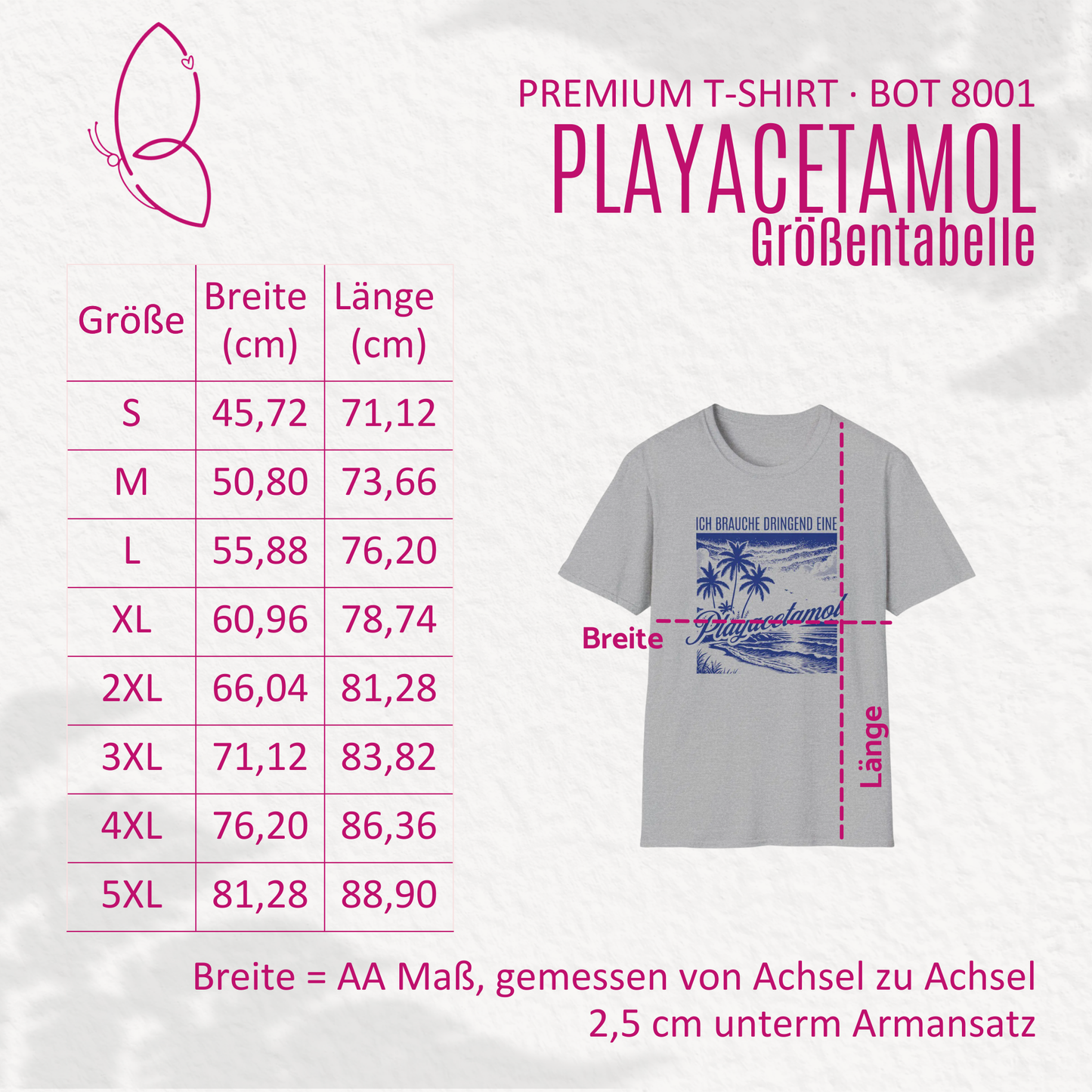 PREMIUM T-SHIRT · BOT 8001
PLAYACETAMOL
Größentabelle

| Größe | Breite (cm) | Länge (cm) |
|---|---|---|
| S | 45,72 | 71,12 |
| M | 50,80 | 73,66 |
| L | 55,88 | 76,20 |
| XL | 60,96 | 78,74 |
| 2XL | 66,04 | 81,28 |
| 3XL | 71,12 | 83,82 |
| 4XL | 76,20 | 86,36 |
| 5XL | 81,28 | 88,90 |

ICH BRAUCHE DRINGEND EINE
Playacetamol

Breite

Länge

Breite = AA Maß, gemessen von Achsel zu Achsel 2,5 cm unterm Armansatz